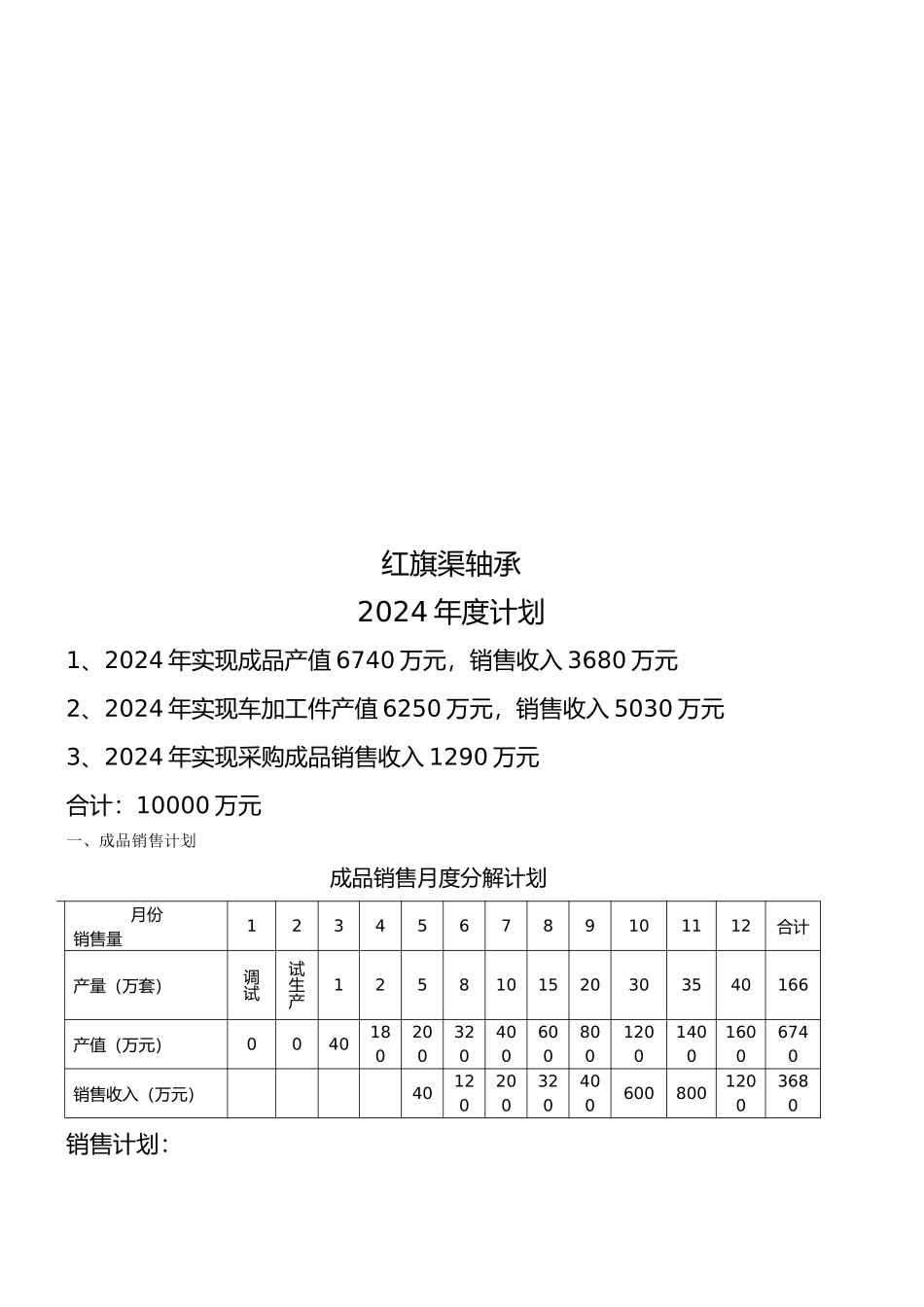 红旗渠轴承

2024 年度计划

1、2024 年实现成品产值 6740 万元，销售收入 3680 万元

2、2024 年实现车加工件产值 6250 万元，销售收入 5030 万元

3、2024 年实现采购成品销售收入 1290 万元

合计：10000 万元

一、成品销售计划

成品销售月度分解计划

| 月份 销售量 | 1 | 2 | 3 | 4 | 5 | 6 | 7 | 8 | 9 | 10 | 11 | 12 | 合计 |
|---|---|---|---|---|---|---|---|---|---|---|---|---|---|
| 产量（万套） | 调试 | 试生产 | 1 | 2 | 5 | 8 | 10 | 15 | 20 | 30 | 35 | 40 | 166 |
| 产值（万元） | 0 | 0 | 40 | 180 | 200 | 320 | 400 | 600 | 800 | 1200 | 1400 | 1600 | 6740 |
| 销售收入（万元） | | | | | 40 | 120 | 200 | 320 | 400 | 600 | 800 | 1200 | 3680 |

销售计划：